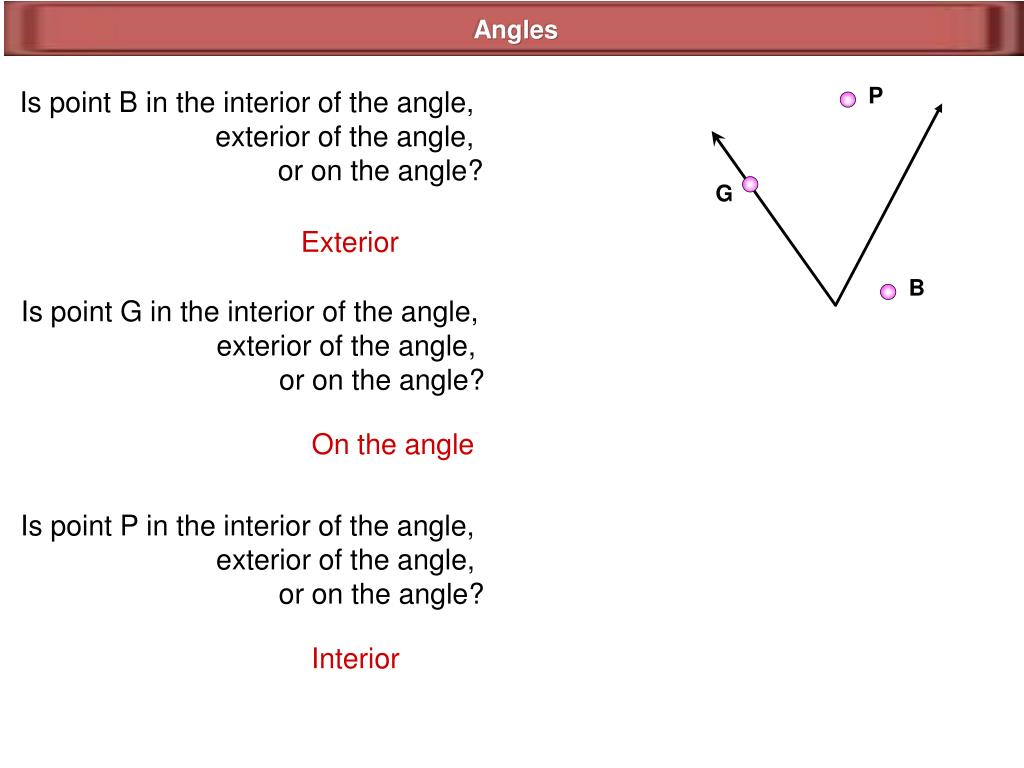 Angles

Is point B in the interior of the angle,
exterior of the angle,
or on the angle?

Exterior

Is point G in the interior of the angle,
exterior of the angle,
or on the angle?

On the angle

Is point P in the interior of the angle,
exterior of the angle,
or on the angle?

Interior

P

G

B